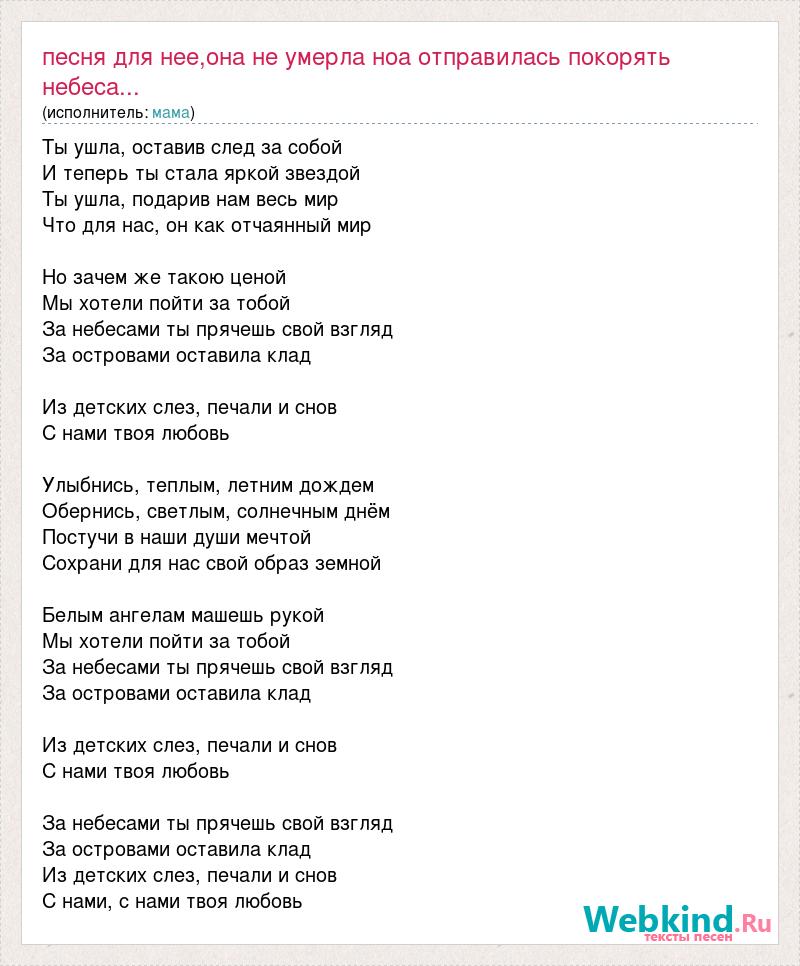 песня для нее,она не умерла ноа отправилась покорять небеса...
(исполнитель: мама)

Ты ушла, оставив след за собой
И теперь ты стала яркой звездой
Ты ушла, подарив нам весь мир
Что для нас, он как отчаянный мир

Но зачем же такою ценой
Мы хотели пойти за тобой
За небесами ты прячешь свой взгляд
За островами оставила клад

Из детских слез, печали и снов
С нами твоя любовь

Улыбнись, теплым, летним дождем
Обернись, светлым, солнечным днём
Постучи в наши души мечтой
Сохрани для нас свой образ земной

Белым ангелам машешь рукой
Мы хотели пойти за тобой
За небесами ты прячешь свой взгляд
За островами оставила клад

Из детских слез, печали и снов
С нами твоя любовь

За небесами ты прячешь свой взгляд
За островами оставила клад
Из детских слез, печали и снов
С нами, с нами твоя любовь

Webkind.Ru
тексты песен